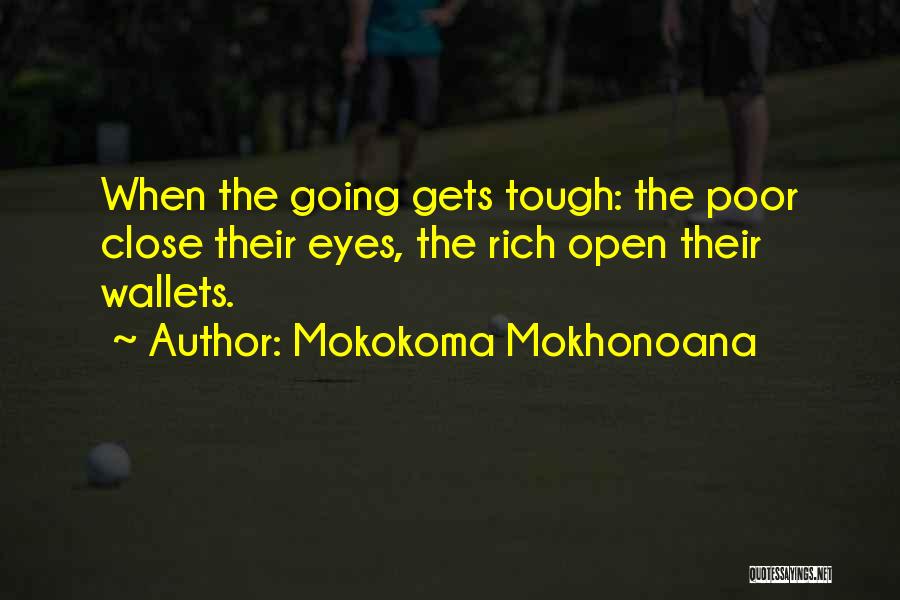 When the going gets tough: the poor close their eyes, the rich open their wallets.

~ Author: Mokokoma Mokhonoana

QUOTESSAYINGS.NET